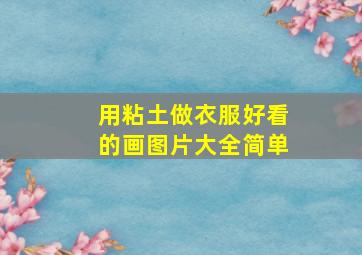 用粘土做衣服好看的画图片大全简单